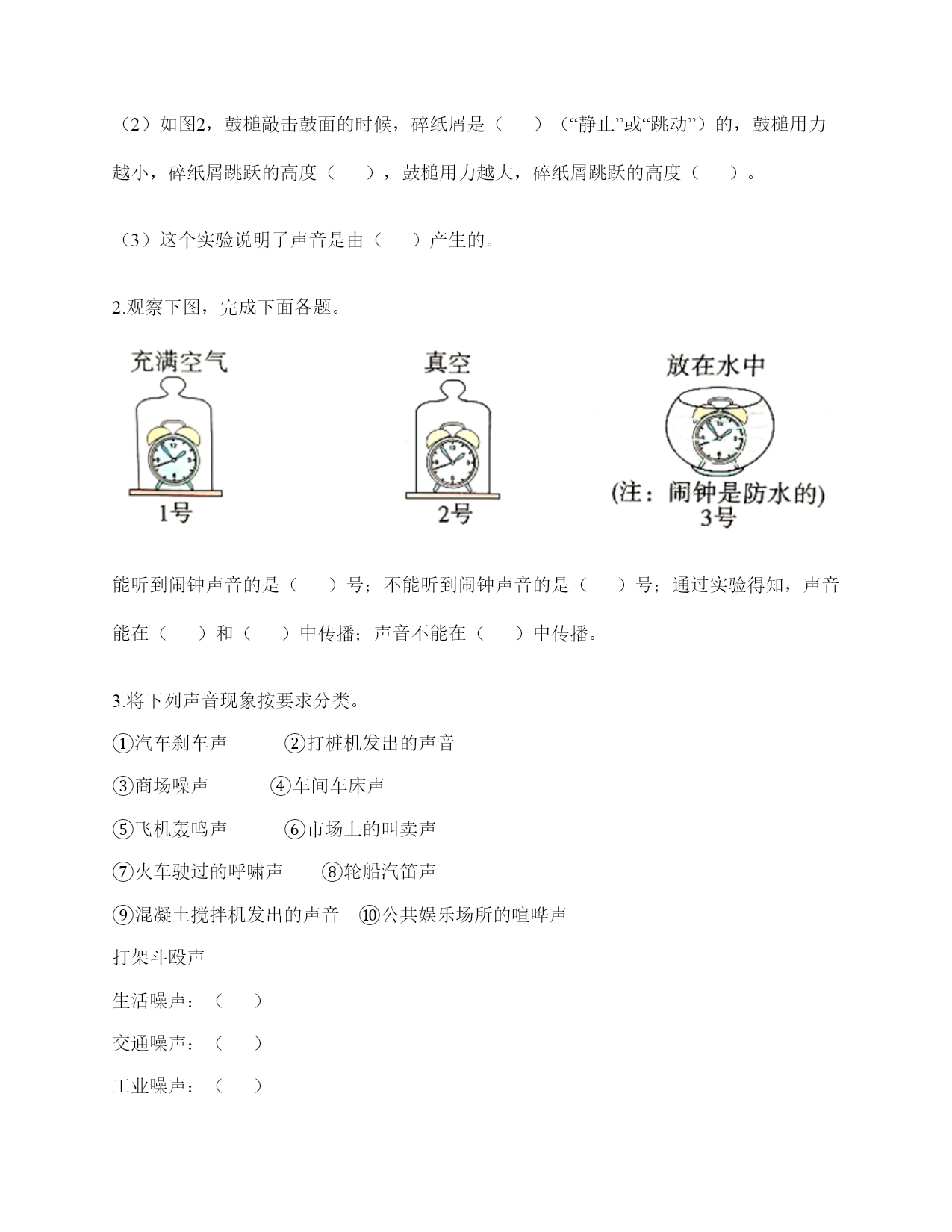 （2）如图2，鼓槌敲击鼓面的时候，碎纸屑是（　　）（“静止”或“跳动”）的，鼓槌用力越小，碎纸屑跳跃的高度（　　），鼓槌用力越大，碎纸屑跳跃的高度（　　）。

（3）这个实验说明了声音是由（　　）产生的。

2.观察下图，完成下面各题。

充满空气

1号

真空

2号

放在水中

(注：闹钟是防水的)
3号

能听到闹钟声音的是（　　）号；不能听到闹钟声音的是（　　）号；通过实验得知，声音能在（　　）和（　　）中传播；声音不能在（　　）中传播。

3.将下列声音现象按要求分类。

①汽车刹车声　　②打桩机发出的声音

③商场噪声　　④车间车床声

⑤飞机轰鸣声　　⑥市场上的叫卖声

⑦火车驶过的呼啸声　　⑧轮船汽笛声

⑨混凝土搅拌机发出的声音　⑩公共娱乐场所的喧哗声

打架斗殴声

生活噪声：（　　）

交通噪声：（　　）

工业噪声：（　　）